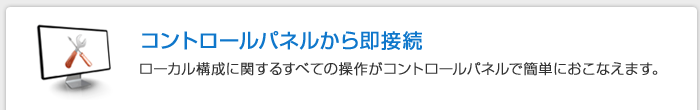 コントロールパネルから即接続

ローカル構成に関するすべての操作がコントロールパネルで簡単におこなえます。